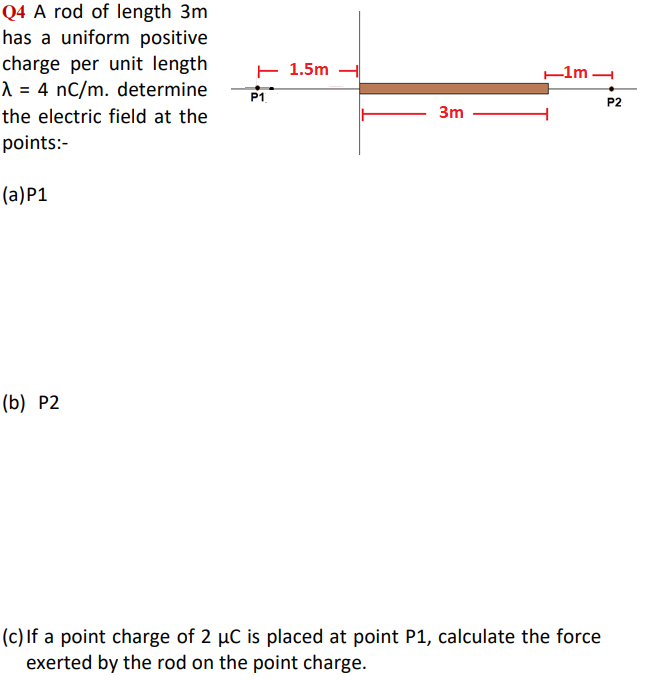 Q4 A rod of length 3m has a uniform positive charge per unit length λ = 4 nC/m. determine the electric field at the points:-

1.5m

1m

P1

P2

3m

(a) P1

(b) P2

(c) If a point charge of 2 μC is placed at point P1, calculate the force exerted by the rod on the point charge.